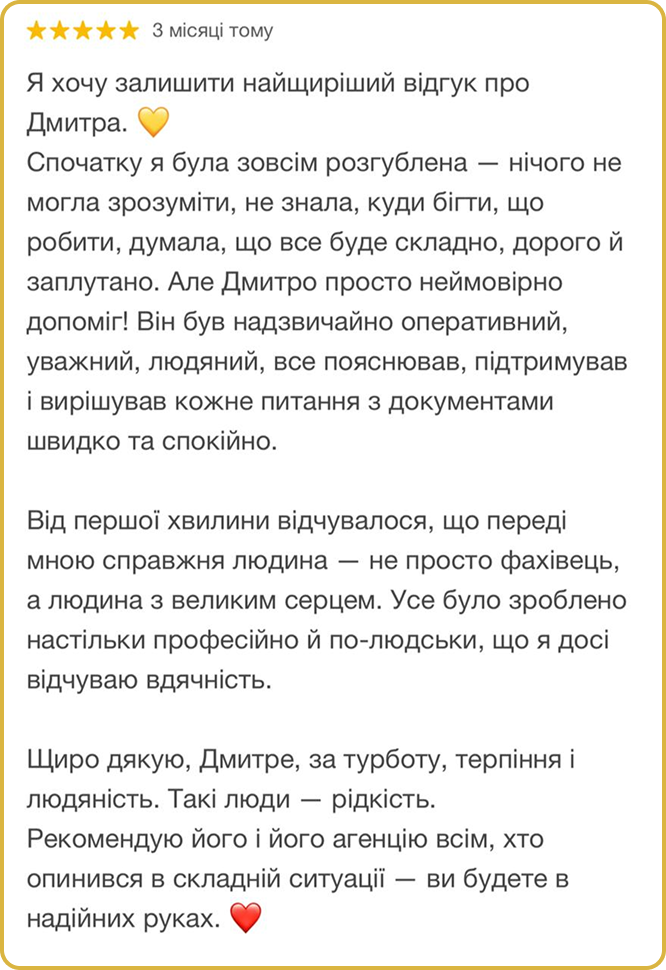 ★★★★★ 3 місяці тому

Я хочу залишити найщиріший відгук про Дмитра. 💛
Спочатку я була зовсім розгублена — нічого не могла зрозуміти, не знала, куди бігти, що робити, думала, що все буде складно, дорого й заплутано. Але Дмитро просто неймовірно допоміг! Він був надзвичайно оперативний, уважний, людяний, все пояснював, підтримував і вирішував кожне питання з документами швидко та спокійно.

Від першої хвилини відчувалося, що переді мною справжня людина — не просто фахівець, а людина з великим серцем. Усе було зроблено настільки професійно й по-людськи, що я досі відчуваю вдячність.

Щиро дякую, Дмитре, за турботу, терпіння і людяність. Такі люди — рідкість.
Рекомендую його і його агенцію всім, хто опинився в складній ситуації — ви будете в надійних руках. ❤️